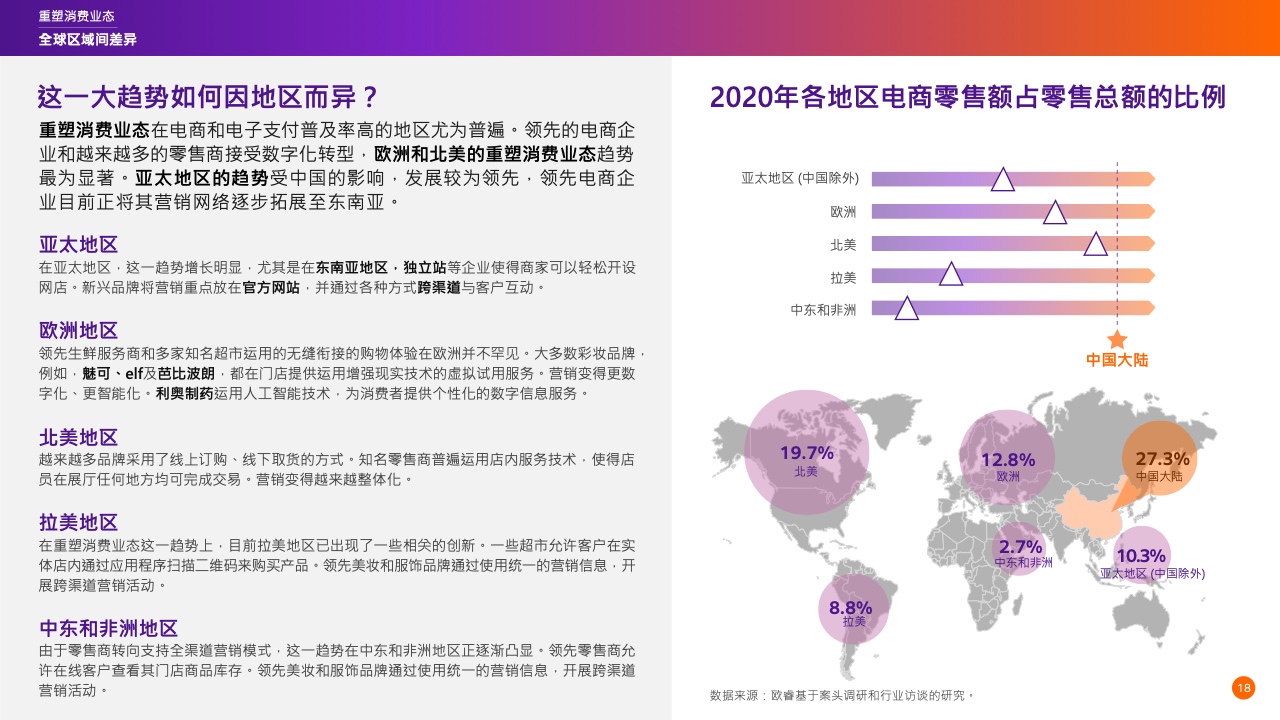 重塑消费业态
全球区域间差异

这一大趋势如何因地区而异？

重塑消费业态在电商和电子支付普及率高的地区尤为普遍。领先的电商企业和越来越多的零售商接受数字化转型，欧洲和北美的重塑消费业态趋势最为显著。亚太地区的趋势受中国的影响，发展较为领先，领先电商企业目前正将其营销网络逐步拓展至东南亚。

亚太地区
在亚太地区，这一趋势增长明显，尤其是在东南亚地区，独立站等企业使得商家可以轻松开设网店。新兴品牌将营销重点放在官方网站，并通过各种方式跨渠道与客户互动。

欧洲地区
领先生鲜服务商和多家知名超市运用的无缝衔接的购物体验在欧洲并不罕见。大多数彩妆品牌，例如，魅可、elf及芭比波朗，都在门店提供运用增强现实技术的虚拟试用服务。营销变得更数字化、更智能化。利奥制药运用人工智能技术，为消费者提供个性化的数字信息服务。

北美地区
越来越多品牌采用了线上订购、线下取货的方式。知名零售商普遍运用店内服务技术，使得店员在展厅任何地方均可完成交易。营销变得越来越整体化。

拉美地区
在重塑消费业态这一趋势上，目前拉美地区已出现了一些相关的创新。一些超市允许客户在实体店内通过应用程序扫描二维码来购买产品。领先美妆和服饰品牌通过使用统一的营销信息，开展跨渠道营销活动。

中东和非洲地区
由于零售商转向支持全渠道营销模式，这一趋势在中东和非洲地区正逐渐凸显。领先零售商允许在线客户查看其门店商品库存。领先美妆和服饰品牌通过使用统一的营销信息，开展跨渠道营销活动。

2020年各地区电商零售额占零售总额的比例

亚太地区 (中国除外)
欧洲
北美
拉美
中东和非洲
中国大陆

19.7%
北美
12.8%
欧洲
27.3%
中国大陆
2.7%
中东和非洲
10.3%
亚太地区 (中国除外)
8.8%
拉美

数据来源：欧睿基于案头调研和行业访谈的研究。

18